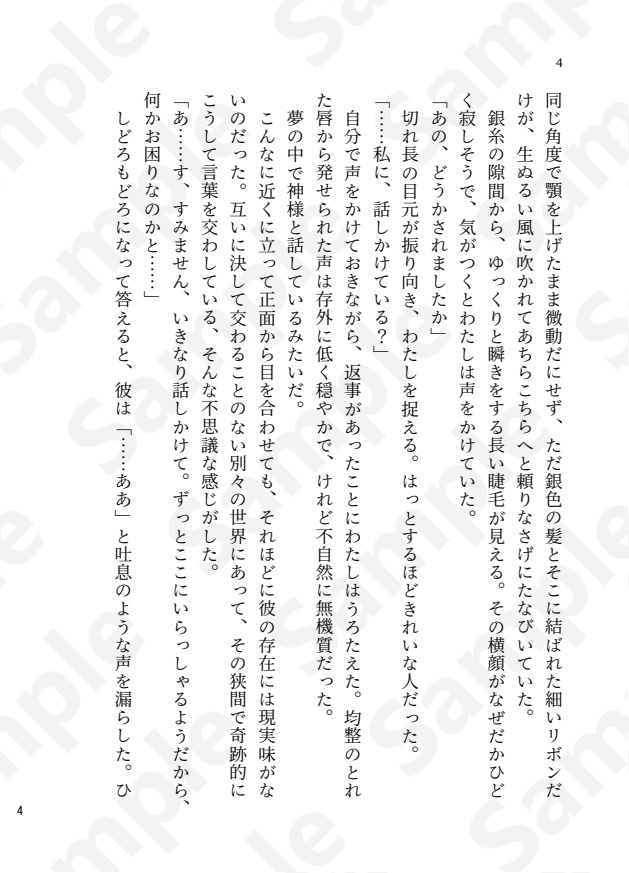 4

同じ角度で顎を上げたまま微動だにせず、ただ銀色の髪とそこに結ばれた細いリボンだけが、生ぬるい風に吹かれてあちらこちらへと頼りなさげにたなびいていた。

銀糸の隙間から、ゆっくりと瞬きをする長い睫毛が見える。その横顔がなぜだかひどく寂しそうで、気がつくとわたしは声をかけていた。

「あの、どうかされましたか」

切れ長の目元が振り向き、わたしを捉える。はっとするほどきれいな人だった。

「……私に、話しかけている？」

自分で声をかけておきながら、返事があったことにわたしはうろたえた。均整のとれた唇から発せられた声は存外に低く穏やかで、けれど不自然に無機質だった。

夢の中で神様と話しているみたいだ。

こんなに近くに立って正面から目を合わせても、それほどに彼の存在には現実味がないのだった。互いに決して交わることのない別々の世界にあって、その狭間で奇跡的にこうして言葉を交わしている、そんな不思議な感じがした。

「あ……す、すみません、いきなり話しかけて。ずっとここにいらっしゃるようだから、何かお困りなのかと……」

しどろもどろになって答えると、彼は「……ああ」と吐息のような声を漏らした。ひ

4

Sample